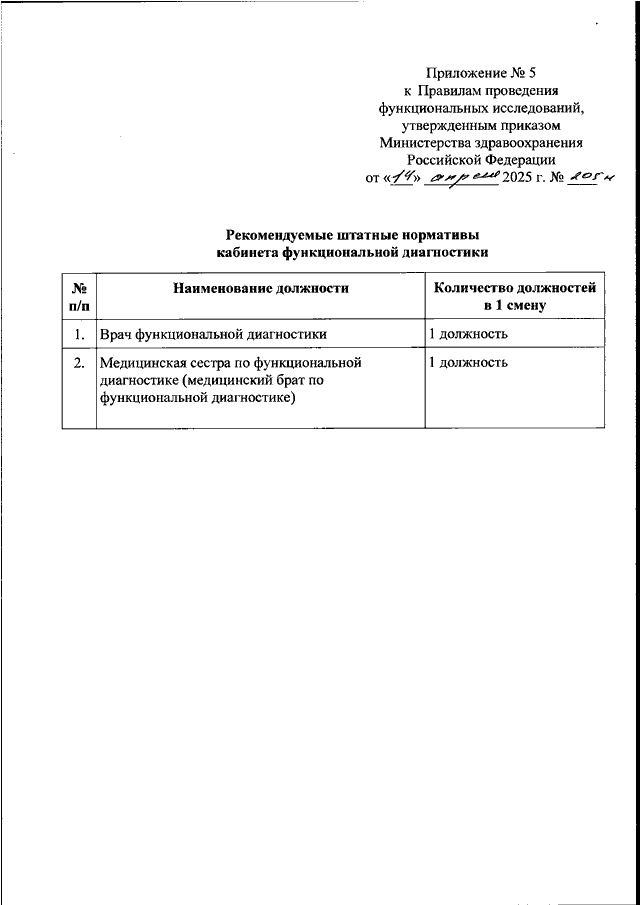 Приложение № 5
к Правилам проведения
функциональных исследований,
утвержденным приказом
Министерства здравоохранения
Российской Федерации
от «14» апреля 2025 г. № 205н

Рекомендуемые штатные нормативы
кабинета функциональной диагностики

| № п/п | Наименование должности | Количество должностей в 1 смену |
|---|---|---|
| 1. | Врач функциональной диагностики | 1 должность |
| 2. | Медицинская сестра по функциональной диагностике (медицинский брат по функциональной диагностике) | 1 должность |